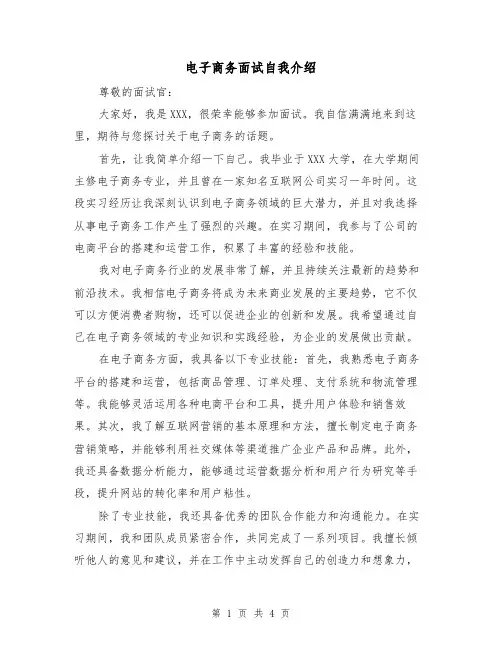 电子商务面试自我介绍

尊敬的面试官：

大家好，我是XXX，很荣幸能够参加面试。我自信满满地来到这里，期待与您探讨关于电子商务的话题。

首先，让我简单介绍一下自己。我毕业于XXX大学，在大学期间主修电子商务专业，并且曾在一家知名互联网公司实习一年时间。这段实习经历让我深刻认识到电子商务领域的巨大潜力，并且对我选择从事电子商务工作产生了强烈的兴趣。在实习期间，我参与了公司的电商平台的搭建和运营工作，积累了丰富的经验和技能。

我对电子商务行业的发展非常了解，并且持续关注最新的趋势和前沿技术。我相信电子商务将成为未来商业发展的主要趋势，它不仅可以方便消费者购物，还可以促进企业的创新和发展。我希望通过自己在电子商务领域的专业知识和实践经验，为企业的发展做出贡献。

在电子商务方面，我具备以下专业技能：首先，我熟悉电子商务平台的搭建和运营，包括商品管理、订单处理、支付系统和物流管理等。我能够灵活运用各种电商平台和工具，提升用户体验和销售效果。其次，我了解互联网营销的基本原理和方法，擅长制定电子商务营销策略，并能够利用社交媒体等渠道推广企业产品和品牌。此外，我还具备数据分析能力，能够通过运营数据分析和用户行为研究等手段，提升网站的转化率和用户粘性。

除了专业技能，我还具备优秀的团队合作能力和沟通能力。在实习期间，我和团队成员紧密合作，共同完成了一系列项目。我擅长倾听他人的意见和建议，并在工作中主动发挥自己的创造力和想象力，

第 1 页 共 4 页